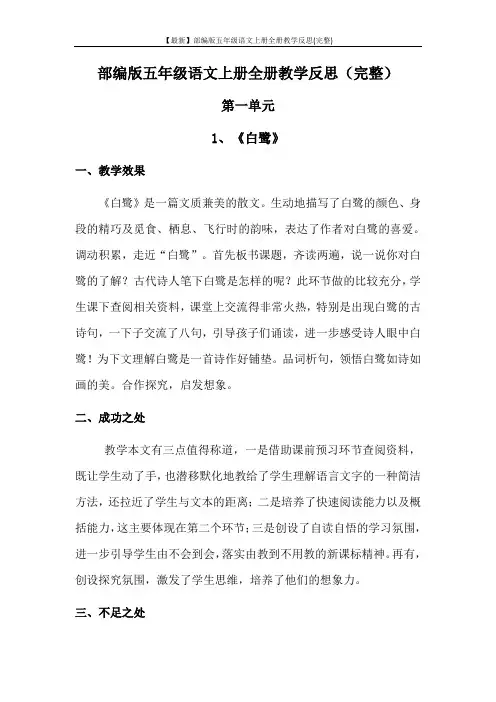 【最新】部编版五年级语文上册全册教学反思[完整]

部编版五年级语文上册全册教学反思（完整）

第一单元

1、《白鹭》

一、教学效果

《白鹭》是一篇文质兼美的散文。生动地描写了白鹭的颜色、身段的精巧及觅食、栖息、飞行时的韵味，表达了作者对白鹭的喜爱。调动积累，走近“白鹭”。首先板书课题，齐读两遍，说一说你对白鹭的了解？古代诗人笔下白鹭是怎样的呢？此环节做的比较充分，学生课下查阅相关资料，课堂上交流得非常火热，特别是出现白鹭的古诗句，一下子交流了八句，引导孩子们诵读，进一步感受诗人眼中白鹭！为下文理解白鹭是一首诗作好铺垫。品词析句，领悟白鹭如诗如画的美。合作探究，启发想象。

二、成功之处

教学本文有三点值得称道，一是借助课前预习环节查阅资料，既让学生动了手，也潜移默化地教给了学生理解语言文字的一种简洁方法，还拉近了学生与文本的距离；二是培养了快速阅读能力以及概括能力，这主要体现在第二个环节；三是创设了自读自悟的学习氛围，进一步引导学生由不会到会，落实由教到不用教的新课标精神。再有，创设探究氛围，激发了学生思维，培养了他们的想象力。

三、不足之处